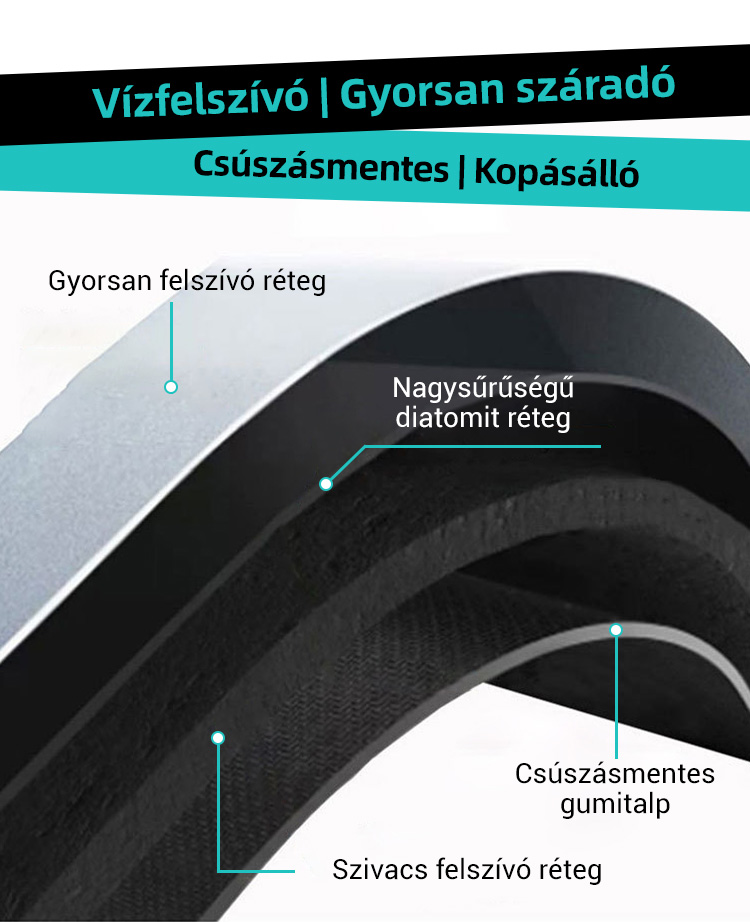 Vízfelszívó | Gyorsan száradó

Csúszásmentes | Kopásálló

Gyorsan felszívó réteg

Nagysűrűségű diatomit réteg

Csúszásmentes gumitalp

Szivacs felszívó réteg